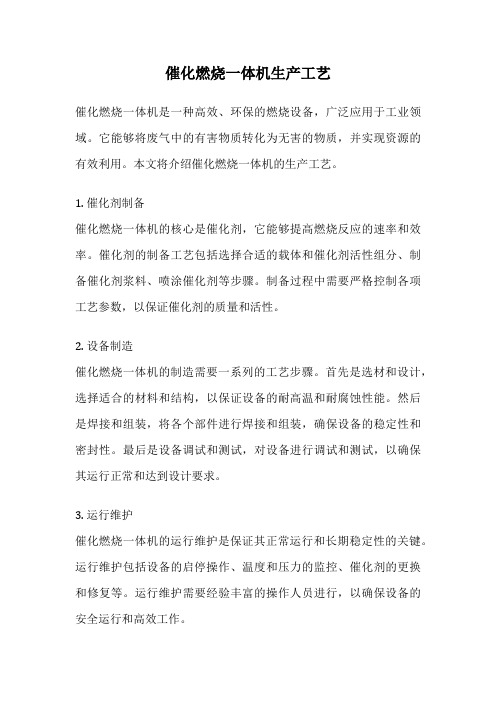 催化燃烧一体机生产工艺

催化燃烧一体机是一种高效、环保的燃烧设备，广泛应用于工业领域。它能够将废气中的有害物质转化为无害的物质，并实现资源的有效利用。本文将介绍催化燃烧一体机的生产工艺。

1. 催化剂制备
催化燃烧一体机的核心是催化剂，它能够提高燃烧反应的速率和效率。催化剂的制备工艺包括选择合适的载体和催化剂活性组分、制备催化剂浆料、喷涂催化剂等步骤。制备过程中需要严格控制各项工艺参数，以保证催化剂的质量和活性。

2. 设备制造
催化燃烧一体机的制造需要一系列的工艺步骤。首先是选材和设计，选择适合的材料和结构，以保证设备的耐高温和耐腐蚀性能。然后是焊接和组装，将各个部件进行焊接和组装，确保设备的稳定性和密封性。最后是设备调试和测试，对设备进行调试和测试，以确保其运行正常和达到设计要求。

3. 运行维护
催化燃烧一体机的运行维护是保证其正常运行和长期稳定性的关键。运行维护包括设备的启停操作、温度和压力的监控、催化剂的更换和修复等。运行维护需要经验丰富的操作人员进行，以确保设备的安全运行和高效工作。